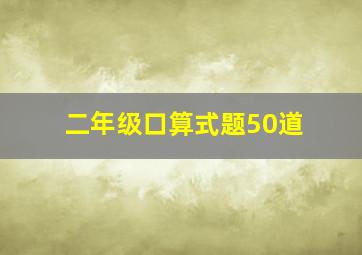 二年级口算式题50道